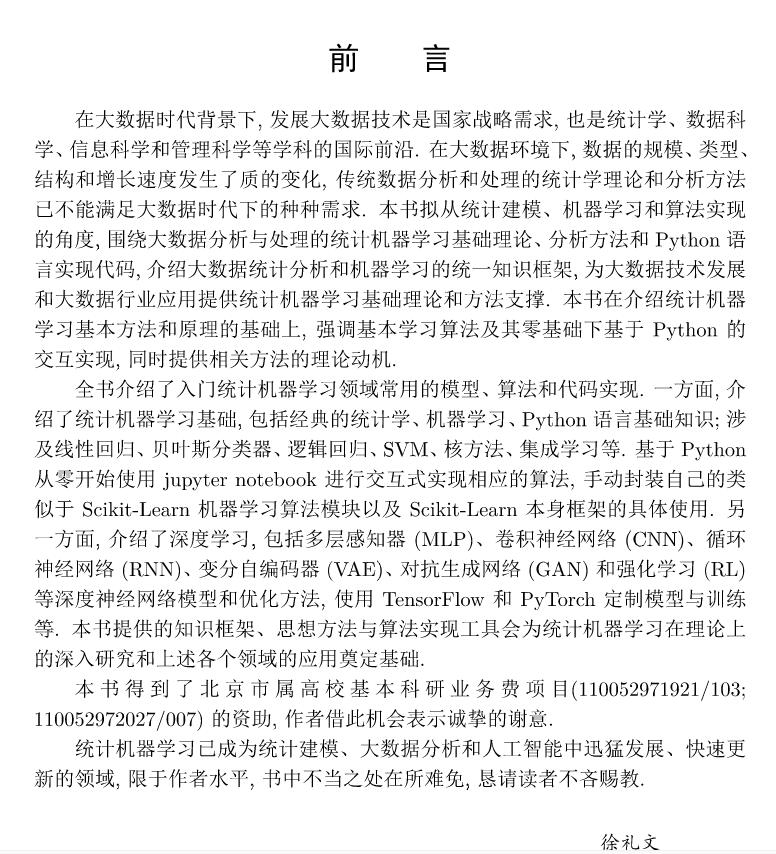 前 言

在大数据时代背景下, 发展大数据技术是国家战略需求, 也是统计学、数据科学、信息科学和管理科学等学科的国际前沿. 在大数据环境下, 数据的规模、类型、结构和增长速度发生了质的变化, 传统数据分析和处理的统计学理论和分析方法已不能满足大数据时代下的种种需求. 本书拟从统计建模、机器学习和算法实现的角度, 围绕大数据分析与处理的统计机器学习基础理论、分析方法和 Python 语言实现代码, 介绍大数据统计分析和机器学习的统一知识框架, 为大数据技术发展和大数据行业应用提供统计机器学习基础理论和方法支撑. 本书在介绍统计机器学习基本方法和原理的基础上, 强调基本学习算法及其零基础下基于 Python 的交互实现, 同时提供相关方法的理论动机.

全书介绍了入门统计机器学习领域常用的模型、算法和代码实现. 一方面, 介绍了统计机器学习基础, 包括经典的统计学、机器学习、Python 语言基础知识; 涉及线性回归、贝叶斯分类器、逻辑回归、SVM、核方法、集成学习等. 基于 Python 从零开始使用 jupyter notebook 进行交互式实现相应的算法, 手动封装自己的类似于 Scikit-Learn 机器学习算法模块以及 Scikit-Learn 本身框架的具体使用. 另一方面, 介绍了深度学习, 包括多层感知器 (MLP)、卷积神经网络 (CNN)、循环神经网络 (RNN)、变分自编码器 (VAE)、对抗生成网络 (GAN) 和强化学习 (RL) 等深度神经网络模型和优化方法, 使用 TensorFlow 和 PyTorch 定制模型与训练等. 本书提供的知识框架、思想方法与算法实现工具会为统计机器学习在理论上的深入研究和上述各个领域的应用奠定基础.

本书得到了北京市属高校基本科研业务费项目(110052971921/103; 110052972027/007) 的资助, 作者借此机会表示诚挚的谢意.

统计机器学习已成为统计建模、大数据分析和人工智能中迅猛发展、快速更新的领域, 限于作者水平, 书中不当之处在所难免, 恳请读者不吝赐教.

徐礼文